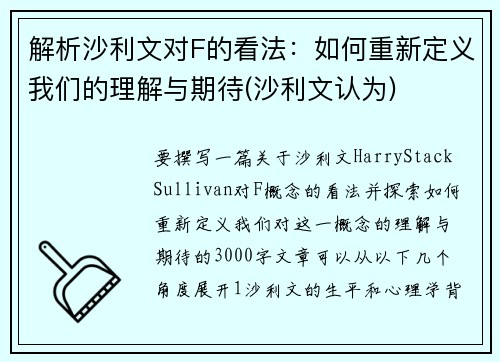 解析沙利文对F的看法：如何重新定义我们的理解与期待(沙利文认为)

要撰写一篇关于沙利文HarryStack Sullivan对F概念的看法并探索如何重新定义我们对这一概念的理解与期待的3000字文章可以从以下几个角度展开1沙利文的生平和心理学背